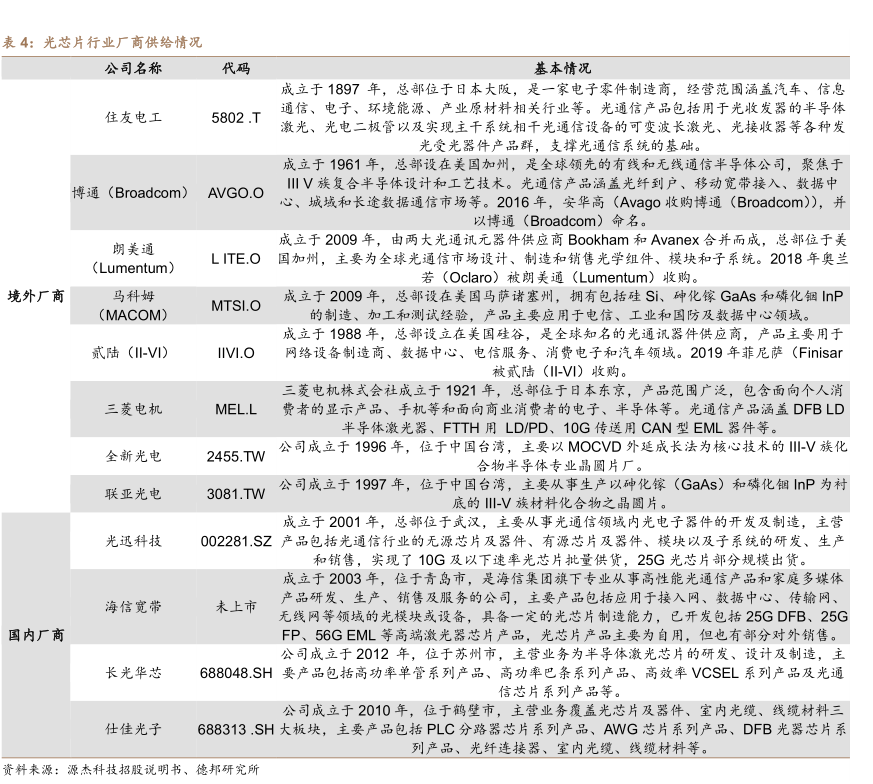 表 4：光芯片行业厂商供给情况

|  | 公司名称 | 代码 | 基本情况 |
|---|---|---|---|
| 境外厂商 | 住友电工 | 5802 .T | 成立于 1897 年，总部位于日本大阪，是一家电子零件制造商，经营范围涵盖汽车、信息通信、电子、环境能源、产业原材料相关行业等。光通信产品包括用于光收发器的半导体激光、光电二极管以及实现主干系统相干光通信设备的可变波长激光、光接收器等各种发光受光器件产品群，支撑光通信系统的基础。 |
|  | 博通（Broadcom） | AVGO.O | 成立于 1961 年，总部设在美国加州，是全球领先的有线和无线通信半导体公司，聚焦于 III V 族复合半导体设计和工艺技术。光通信产品涵盖光纤到户、移动宽带接入、数据中心、城域和长途数据通信市场等。2016 年，安华高（Avago 收购博通（Broadcom）），并以博通（Broadcom）命名。 |
|  | 朗美通（Lumentum） | L ITE.O | 成立于 2009 年，由两大光通讯元器件供应商 Bookham 和 Avanex 合并而成，总部位于美国加州，主要为全球光通信市场设计、制造和销售光学组件、模块和子系统。2018 年奥兰若（Oclaro）被朗美通（Lumentum）收购。 |
|  | 马科姆（MACOM） | MTSI.O | 成立于 2009 年，总部设在美国马萨诸塞州，拥有包括硅 Si、砷化镓 GaAs 和磷化铟 InP 的制造、加工和测试经验，产品主要应用于电信、工业和国防及数据中心领域。 |
|  | 贰陆（II-VI） | IIVI.O | 成立于 1988 年，总部设立在美国硅谷，是全球知名的光通讯器件供应商，产品主要用于网络设备制造商、数据中心、电信服务、消费电子和汽车领域。2019 年菲尼萨（Finisar 被贰陆（II-VI）收购。 |
|  | 三菱电机 | MEL.L | 三菱电机株式会社成立于 1921 年，总部位于日本东京，产品范围广泛，包含面向个人消费者的显示产品、手机等和面向商业消费者的电子、半导体等。光通信产品涵盖 DFB LD 半导体激光器、FTTH 用 LD/PD、10G 传送用 CAN 型 EML 器件等。 |
|  | 全新光电 | 2455.TW | 公司成立于 1996 年，位于中国台湾，主要以 MOCVD 外延成长法为核心技术的 III-V 族化合物半导体专业晶圆片厂。 |
|  | 联亚光电 | 3081.TW | 公司成立于 1997 年，位于中国台湾，主要从事生产以砷化镓（GaAs）和磷化铟 InP 为衬底的 III-V 族材料化合物之晶圆片。 |
| 国内厂商 | 光迅科技 | 002281.SZ | 成立于 2001 年，总部位于武汉，主要从事光通信领域内光电子器件的开发及制造，主营产品包括光通信行业的无源芯片及器件、有源芯片及器件、模块以及子系统的研发、生产和销售，实现了 10G 及以下速率光芯片批量供货，25G 光芯片部分规模出货。 |
|  | 海信宽带 | 未上市 | 成立于 2003 年，位于青岛市，是海信集团旗下专业从事高性能光通信产品和家庭多媒体产品研发、生产、销售及服务的公司，主要产品包括应用于接入网、数据中心、传输网、无线网等领域的光模块或设备，具备一定的光芯片制造能力，已开发包括 25G DFB、25G FP、56G EML 等高端激光器芯片产品，光芯片产品主要为自用，但也有部分对外销售。 |
|  | 长光华芯 | 688048.SH | 公司成立于 2012 年，位于苏州市，主营业务为半导体激光芯片的研发、设计及制造，主要产品包括高功率单管系列产品、高功率巴条系列产品、高效率 VCSEL 系列产品及光通信芯片系列产品等。 |
|  | 仕佳光子 | 688313 .SH | 公司成立于 2010 年，位于鹤壁市，主营业务覆盖光芯片及器件、室内光缆、线缆材料三大板块，主要产品包括 PLC 分路器芯片系列产品、AWG 芯片系列产品、DFB 光器芯片系列产品、光纤连接器、室内光缆、线缆材料等。 |

资料来源：源杰科技招股说明书、德邦研究所